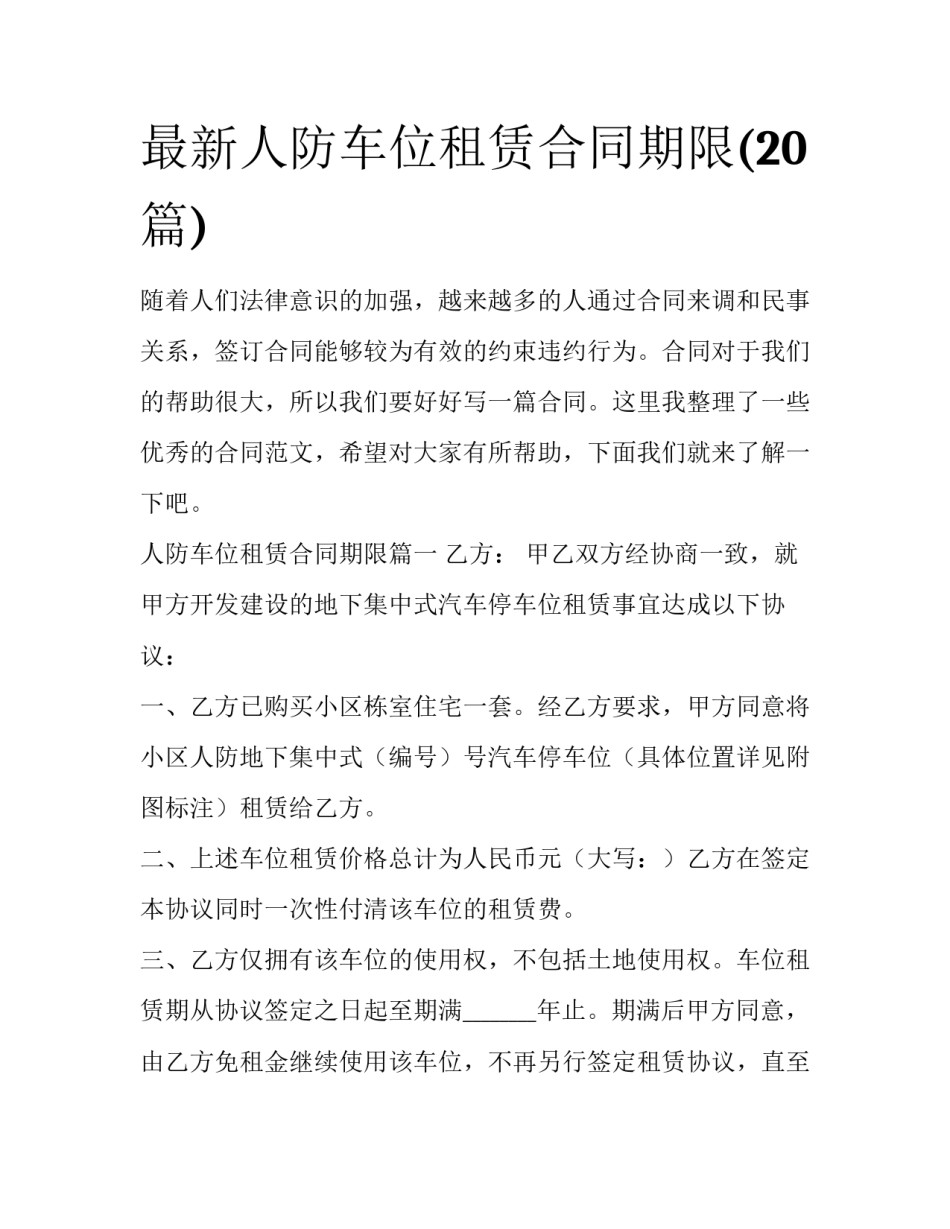 最新人防车位租赁合同期限(20篇)

随着人们法律意识的加强，越来越多的人通过合同来调和民事关系，签订合同能够较为有效的约束违约行为。合同对于我们的帮助很大，所以我们要好好写一篇合同。这里我整理了一些优秀的合同范文，希望对大家有所帮助，下面我们就来了解一下吧。

人防车位租赁合同期限篇一 乙方： 甲乙双方经协商一致，就甲方开发建设的地下集中式汽车停车位租赁事宜达成以下协议：

一、乙方已购买小区栋室住宅一套。经乙方要求，甲方同意将小区人防地下集中式（编号）号汽车停车位（具体位置详见附图标注）租赁给乙方。

二、上述车位租赁价格总计为人民币元（大写：）乙方在签定本协议同时一次性付清该车位的租赁费。

三、乙方仅拥有该车位的使用权，不包括土地使用权。车位租赁期从协议签定之日起至期满______年止。期满后甲方同意，由乙方免租金继续使用该车位，不再另行签定租赁协议，直至